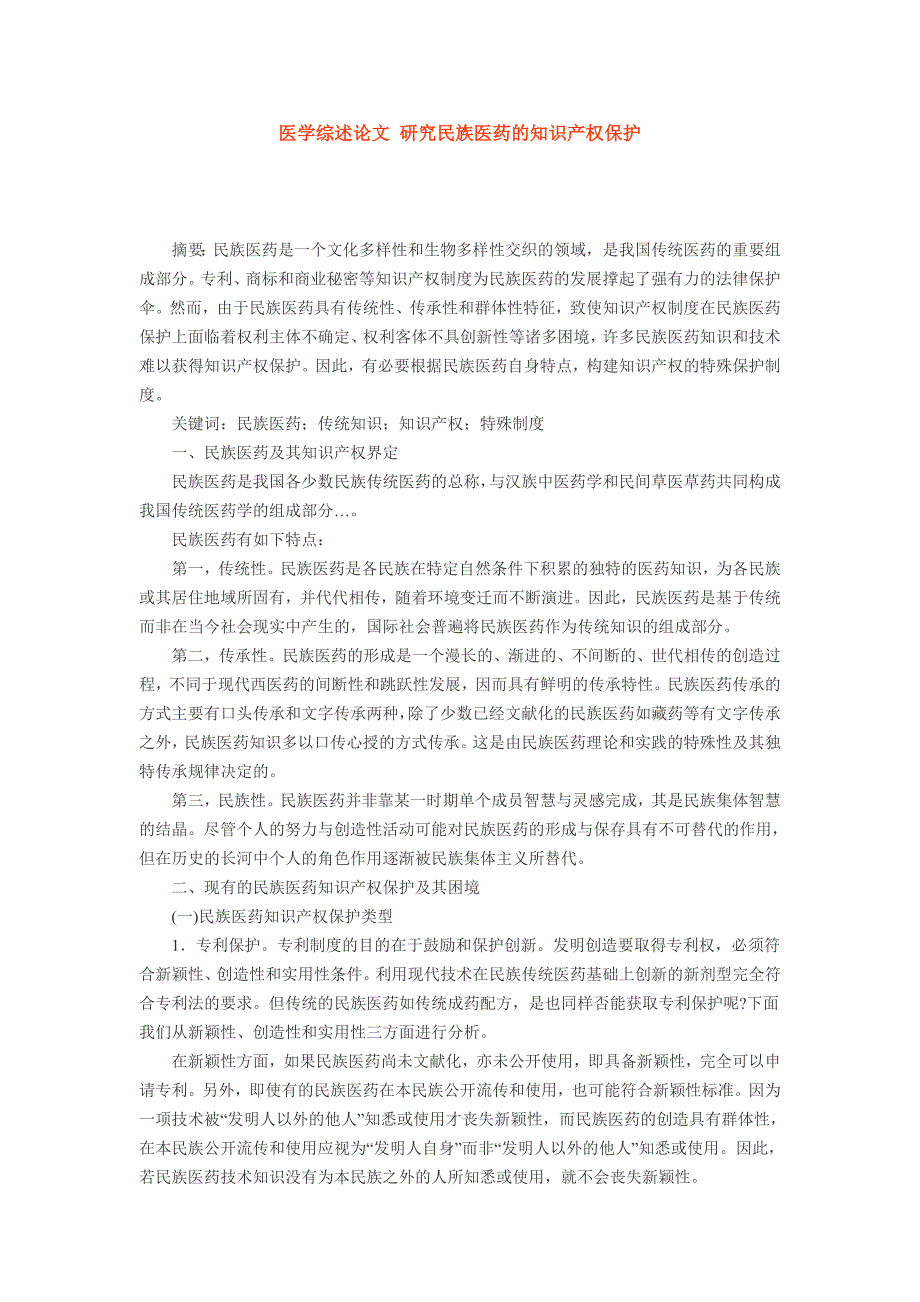 医学综述论文 研究民族医药的知识产权保护

摘要: 民族医药是一个文化多样性和生物多样性交织的领域，是我国传统医药的重要组成部分。专利、商标和商业秘密等知识产权制度为民族医药的发展撑起了强有力的法律保护伞。然而，由于民族医药具有传统性、传承性和群体性特征，致使知识产权制度在民族医药保护上面临着权利主体不确定、权利客体不具创新性等诸多困境，许多民族医药知识和技术难以获得知识产权保护。因此，有必要根据民族医药自身特点，构建知识产权的特殊保护制度。

关键词：民族医药；传统知识；知识产权；特殊制度

一、民族医药及其知识产权界定

民族医药是我国各少数民族传统医药的总称，与汉族中医药学和民间草医草药共同构成我国传统医药学的组成部分…。

民族医药有如下特点：

第一，传统性。民族医药是各民族在特定自然条件下积累的独特的医药知识，为各民族或其居住地域所固有，并代代相传，随着环境变迁而不断演进。因此，民族医药是基于传统而非在当今社会现实中产生的，国际社会普遍将民族医药作为传统知识的组成部分。

第二，传承性。民族医药的形成是一个漫长的、渐进的、不间断的、世代相传的创造过程，不同于现代西医药的间断性和跳跃性发展，因而具有鲜明的传承特性。民族医药传承的方式主要有口头传承和文字传承两种，除了少数已经文献化的民族医药如藏药等有文字传承之外，民族医药知识多以口传心授的方式传承。这是由民族医药理论和实践的特殊性及其独特传承规律决定的。

第三，民族性。民族医药并非靠某一时期单个成员智慧与灵感完成，其是民族集体智慧的结晶。尽管个人的努力与创造性活动可能对民族医药的形成与保存具有不可替代的作用，但在历史的长河中个人的角色作用逐渐被民族集体主义所替代。

二、现有的民族医药知识产权保护及其困境

(一)民族医药知识产权保护类型

1．专利保护。专利制度的目的在于鼓励和保护创新。发明创造要取得专利权，必须符合新颖性、创造性和实用性条件。利用现代技术在民族传统医药基础上创新的新剂型完全符合专利法的要求。但传统的民族医药如传统成药配方，是也同样否能获取专利保护呢?下面我们从新颖性、创造性和实用性三方面进行分析。

在新颖性方面，如果民族医药尚未文献化，亦未公开使用，即具备新颖性，完全可以申请专利。另外，即使有的民族医药在本民族公开流传和使用，也可能符合新颖性标准。因为一项技术被“发明人以外的他人”知悉或使用才丧失新颖性，而民族医药的创造具有群体性，在本民族公开流传和使用应视为“发明人自身”而非“发明人以外的他人”知悉或使用。因此，若民族医药技术知识没有为本民族之外的人所知悉或使用，就不会丧失新颖性。